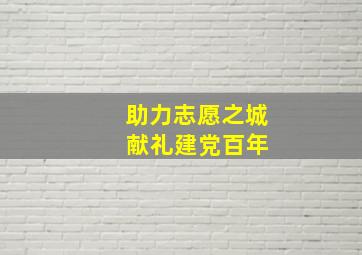 助力志愿之城
献礼建党百年